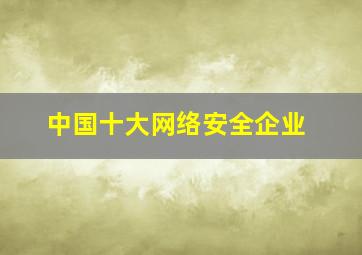 中国十大网络安全企业